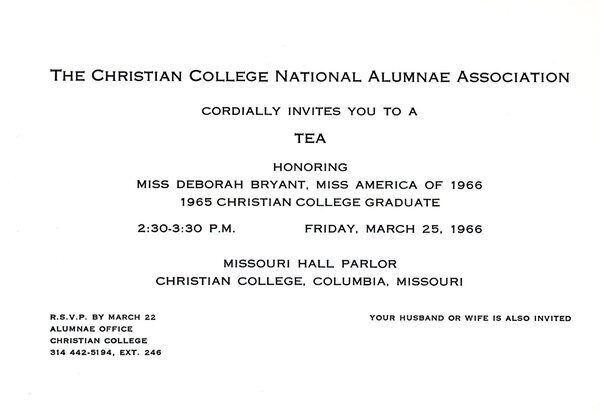 THE CHRISTIAN COLLEGE NATIONAL ALUMNAE ASSOCIATION

CORDIALLY INVITES YOU TO A

TEA

HONORING
MISS DEBORAH BRYANT, MISS AMERICA OF 1966
1965 CHRISTIAN COLLEGE GRADUATE

2:30-3:30 P.M. FRIDAY, MARCH 25, 1966

MISSOURI HALL PARLOR
CHRISTIAN COLLEGE, COLUMBIA, MISSOURI

R.S.V.P. BY MARCH 22
ALUMNAE OFFICE
CHRISTIAN COLLEGE
314 442-5194, EXT. 246

YOUR HUSBAND OR WIFE IS ALSO INVITED